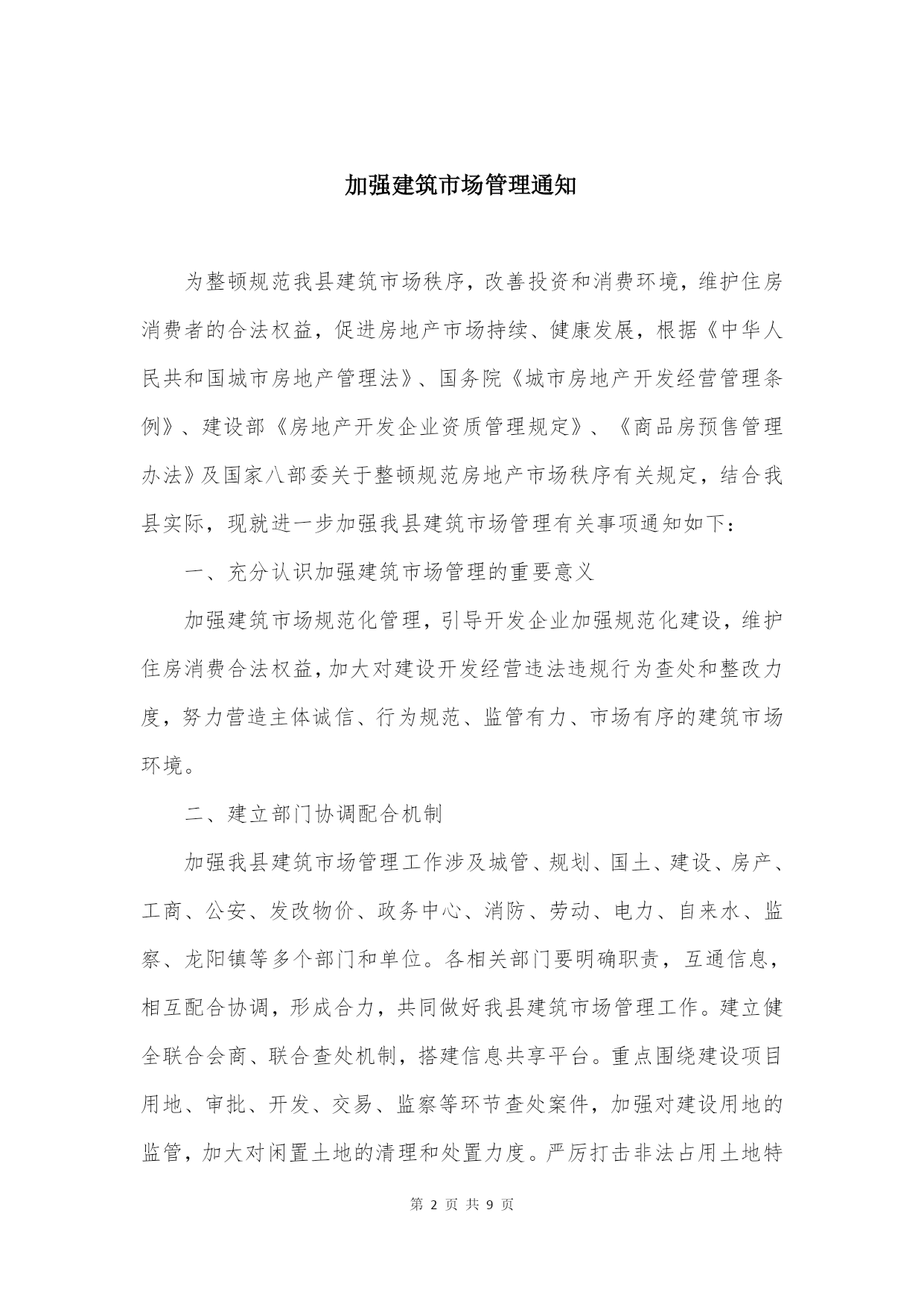 加强建筑市场管理通知

为整顿规范我县建筑市场秩序，改善投资和消费环境，维护住房消费者的合法权益，促进房地产市场持续、健康发展，根据《中华人民共和国城市房地产管理法》、国务院《城市房地产开发经营管理条例》、建设部《房地产开发企业资质管理规定》、《商品房预售管理办法》及国家八部委关于整顿规范房地产市场秩序有关规定，结合我县实际，现就进一步加强我县建筑市场管理有关事项通知如下：

一、充分认识加强建筑市场管理的重要意义

加强建筑市场规范化管理，引导开发企业加强规范化建设，维护住房消费合法权益，加大对建设开发经营违法违规行为查处和整改力度，努力营造主体诚信、行为规范、监管有力、市场有序的建筑市场环境。

二、建立部门协调配合机制

加强我县建筑市场管理工作涉及城管、规划、国土、建设、房产、工商、公安、发改物价、政务中心、消防、劳动、电力、自来水、监察、龙阳镇等多个部门和单位。各相关部门要明确职责，互通信息，相互配合协调，形成合力，共同做好我县建筑市场管理工作。建立健全联合会商、联合查处机制，搭建信息共享平台。重点围绕建设项目用地、审批、开发、交易、监察等环节查处案件，加强对建设用地的监管，加大对闲置土地的清理和处置力度。严厉打击非法占用土地特

第 2 页 共 9 页